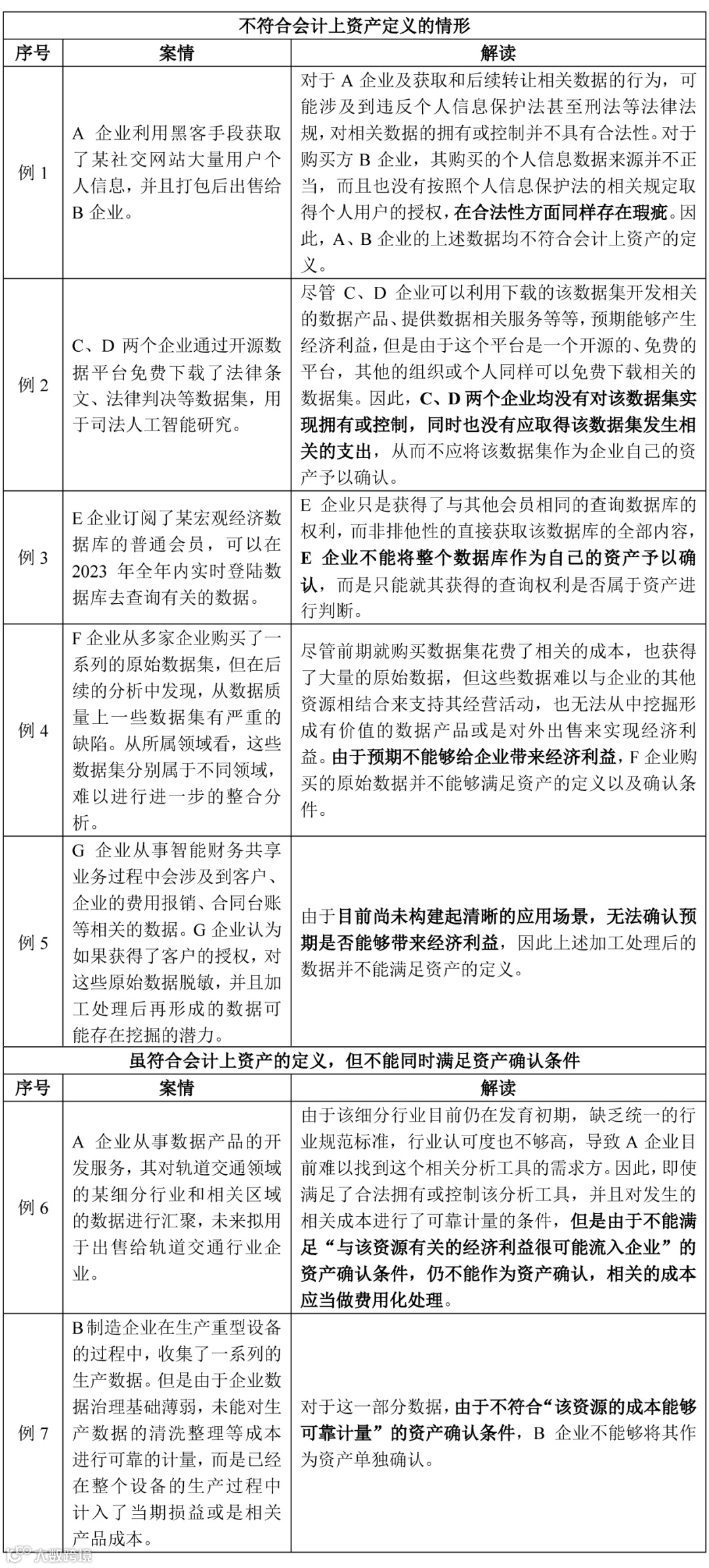 | 不符合会计上资产定义的情形 | | |
|---|---|---|
| 序号 | 案情 | 解读 |
| 例 1 | A 企业利用黑客手段获取了某社交网站大量用户个人信息，并且打包后出售给 B 企业。 | 对于 A 企业及获取和后续转让相关数据的行为，可能涉及到违反个人信息保护法甚至刑法等法律法规，对相关数据的拥有或控制并不具有合法性。对于购买方 B 企业，其购买的个人信息数据来源并不正当，而且也没有按照个人信息保护法的相关规定取得个人用户的授权，在合法性方面同样存在瑕疵。因此，A、B 企业的上述数据均不符合会计上资产的定义。 |
| 例 2 | C、D 两个企业通过开源数据平台免费下载了法律条文、法律判决等数据集，用于司法人工智能研究。 | 尽管 C、D 企业可以利用下载的该数据集开发相关的数据产品、提供数据相关服务等等，预期能够产生经济利益，但是由于这个平台是一个开源的、免费的平台，其他的组织或个人同样可以免费下载相关的数据集。因此，C、D 两个企业均没有对该数据集实现拥有或控制，同时也没有应取得该数据集发生相关的支出，从而不应将该数据集作为企业自己的资产予以确认。 |
| 例 3 | E 企业订阅了某宏观经济数据库的普通会员，可以在 2023 年全年内实时登陆数据库去查询有关的数据。 | E 企业只是获得了与其他会员相同的查询数据库的权利，而非排他性的直接获取该数据库的全部内容，E 企业不能将整个数据库作为自己的资产予以确认，而是只能就其获得的查询权利是否属于资产进行判断。 |
| 例 4 | F 企业从多家企业购买了一系列的原始数据集，但在后续的分析中发现，从数据质量上一些数据集有严重的缺陷。从所属领域看，这些数据集分别属于不同领域，难以进行进一步的整合分析。 | 尽管前期就购买数据集花费了相关的成本，也获得了大量的原始数据，但这些数据难以与企业的其他资源相结合来支持其经营活动，也无法从中挖掘形成有价值的数据产品或是对外出售来实现经济利益。由于预期不能够给企业带来经济利益，F 企业购买的原始数据并不能够满足资产的定义以及确认条件。 |
| 例 5 | G 企业从事智能财务共享业务过程中会涉及到客户、企业的费用报销、合同台账等相关的数据。G 企业认为如果获得了客户的授权，对这些原始数据脱敏，并且加工处理后再形成的数据可能存在挖掘的潜力。 | 由于目前尚未构建起清晰的应用场景，无法确认预期是否能够带来经济利益，因此上述加工处理后的数据并不能满足资产的定义。 |
| 虽符合会计上资产的定义，但不能同时满足资产确认条件 | | |
| 序号 | 案情 | 解读 |
| 例 6 | A 企业从事数据产品的开发服务，其对轨道交通领域的某细分行业和相关区域的数据进行汇聚，未来拟用于出售给轨道交通行业企业。 | 由于该细分行业目前仍在发育初期，缺乏统一的行业规范标准，行业认可度也不够高，导致 A 企业目前难以找到这个相关分析工具的需求方。因此，即使满足了合法拥有或控制该分析工具，并且对发生的相关成本进行了可靠计量的条件，但是由于不能满足“与该资源有关的经济利益很可能流入企业”的资产确认条件，仍不能作为资产确认，相关的成本应当做费用化处理。 |
| 例 7 | B 制造企业在生产重型设备的过程中，收集了一系列的生产数据。但是由于企业数据治理基础薄弱，未能对生产数据的清洗整理等成本进行可靠的计量，而是已经在整个设备的生产过程中计入了当期损益或是相关产品成本。 | 对于这一部分数据，由于不符合“该资源的成本能够可靠计量”的资产确认条件，B 企业不能够将其作为资产单独确认。 |

大数跨境